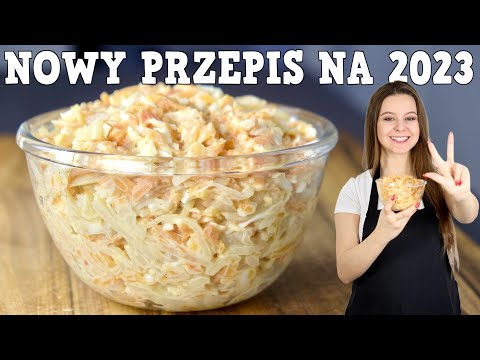 NOWY PRZEPIS NA 2023